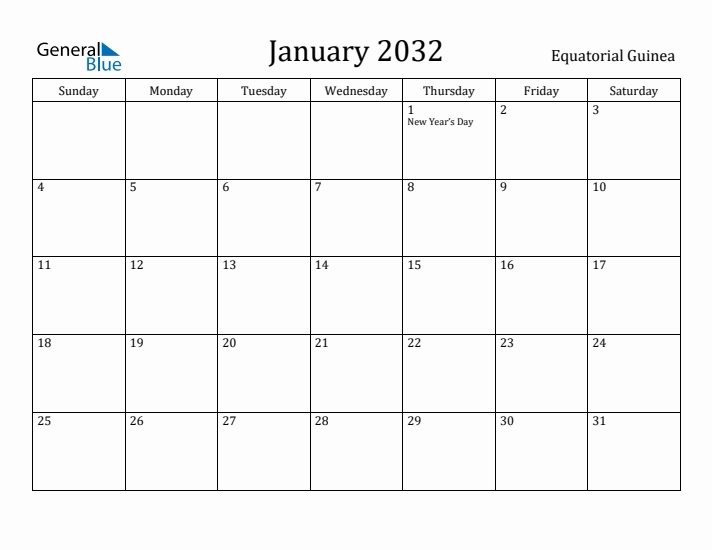 General Blue

January 2032

Equatorial Guinea

| Sunday | Monday | Tuesday | Wednesday | Thursday | Friday | Saturday |
|---|---|---|---|---|---|---|
| | | | | 1 New Year's Day | 2 | 3 |
| 4 | 5 | 6 | 7 | 8 | 9 | 10 |
| 11 | 12 | 13 | 14 | 15 | 16 | 17 |
| 18 | 19 | 20 | 21 | 22 | 23 | 24 |
| 25 | 26 | 27 | 28 | 29 | 30 | 31 |